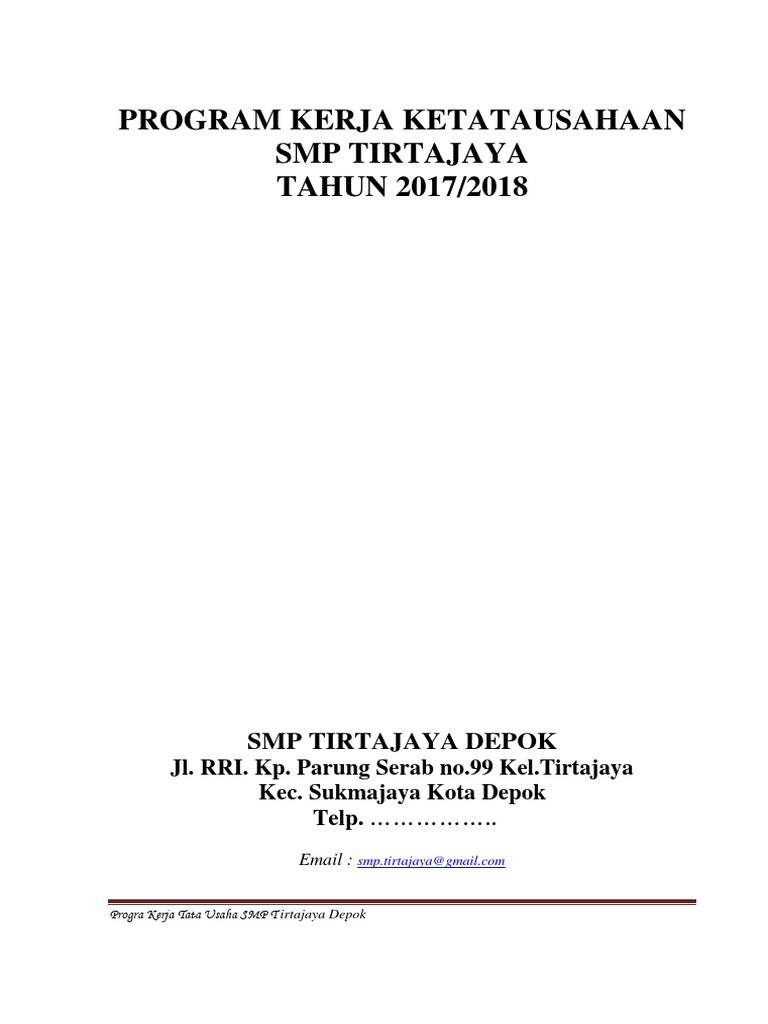 PROGRAM KERJA KETATAUSAHAAN
SMP TIRTAJAYA
TAHUN 2017/2018

SMP TIRTAJAYA DEPOK
Jl. RRI. Kp. Parung Serab no.99 Kel.Tirtajaya
Kec. Sukmajaya Kota Depok
Telp. ……………..

Email : smp.tirtajaya@gmail.com

Progra Kerja Tata Usaha SMP Tirtajaya Depok